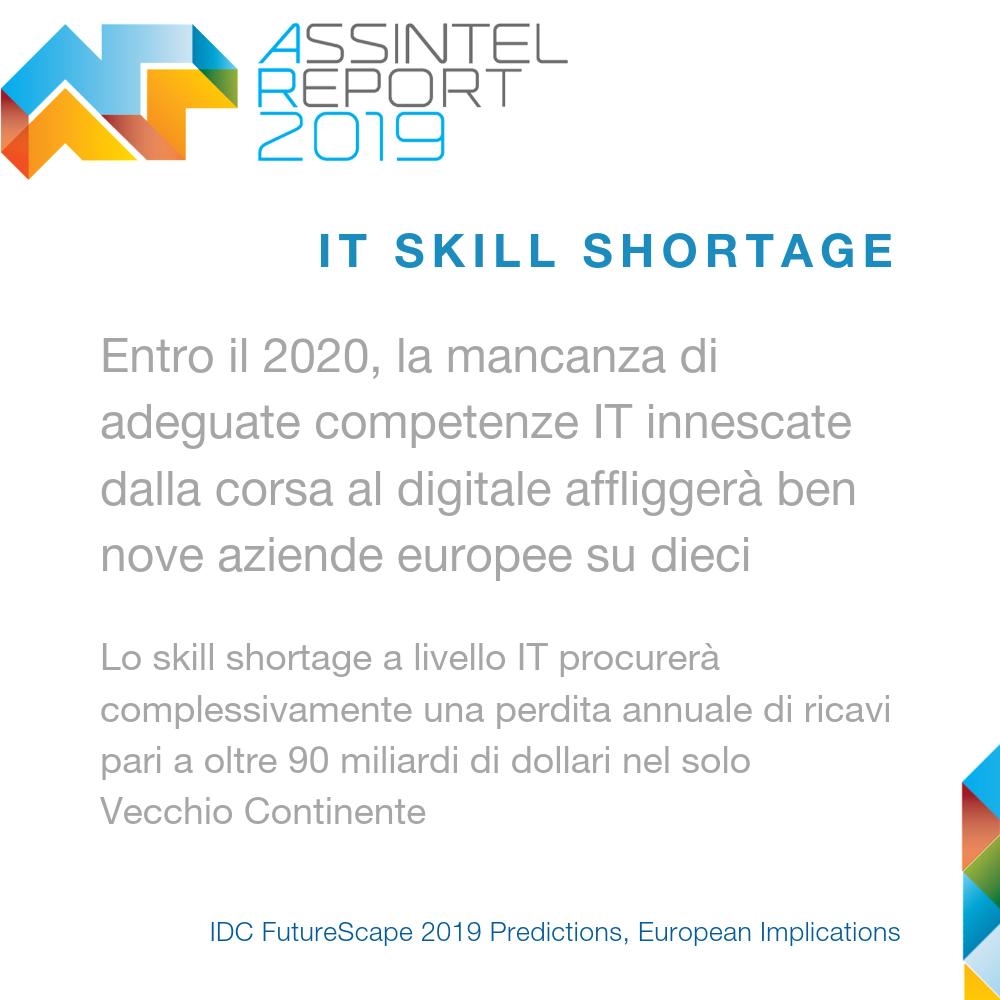 ASSINTEL
REPORT
2019

IT SKILL SHORTAGE

Entro il 2020, la mancanza di adeguate competenze IT innescate dalla corsa al digitale affliggerà ben nove aziende europee su dieci

Lo skill shortage a livello IT procurerà complessivamente una perdita annuale di ricavi pari a oltre 90 miliardi di dollari nel solo Vecchio Continente

IDC FutureScape 2019 Predictions, European Implications